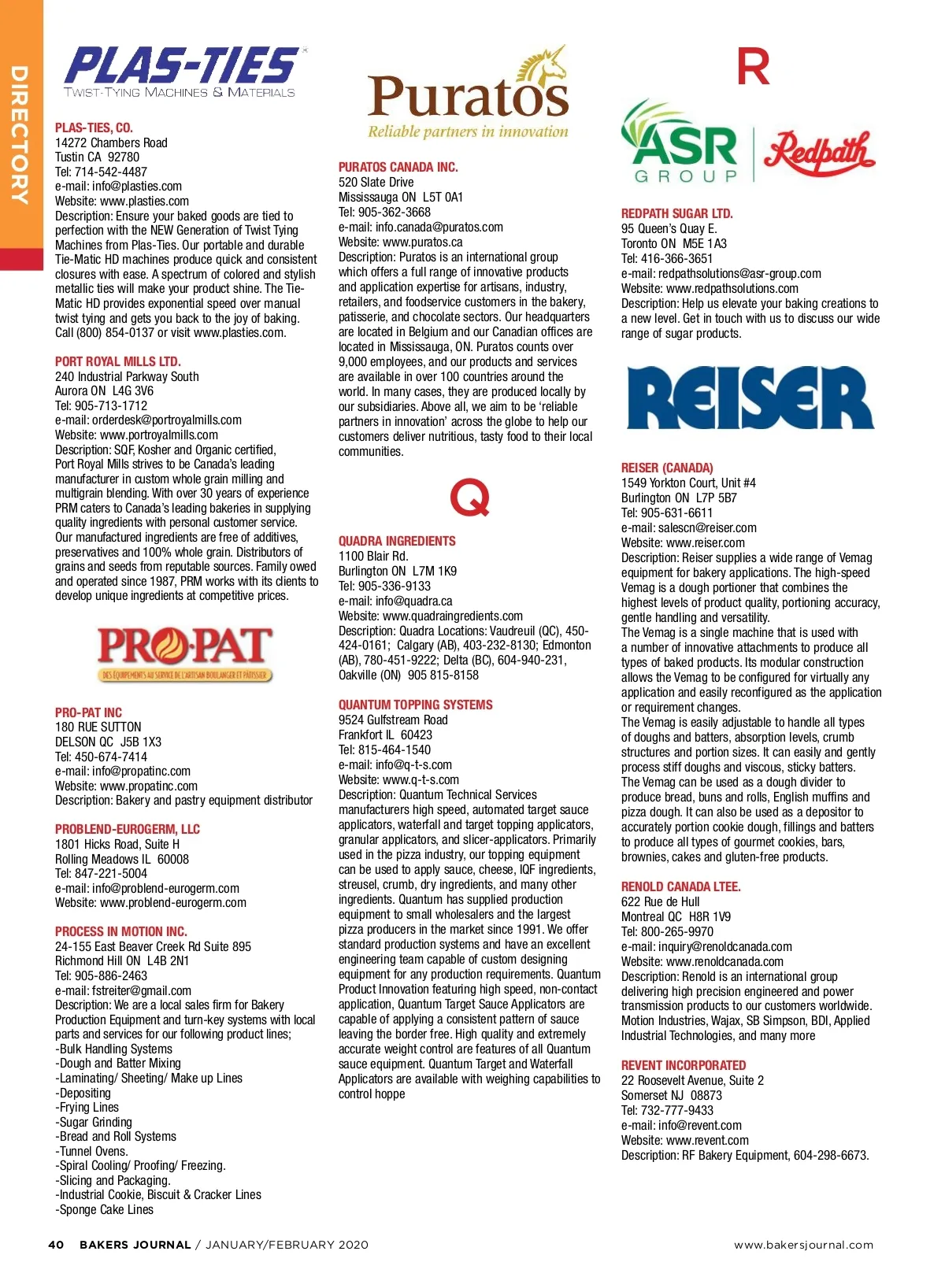 DIRECTORY

PLAS-TIES
TWIST-TYING MACHINES & MATERIALS

PLAS-TIES, CO.
14272 Chambers Road
Tustin CA 92780
Tel: 714-542-4487
e-mail: info@plasties.com
Website: www.plasties.com
Description: Ensure your baked goods are tied to perfection with the NEW Generation of Twist Tying Machines from Plas-Ties. Our portable and durable Tie-Matic HD machines produce quick and consistent closures with ease. A spectrum of colored and stylish metallic ties will make your product shine. The Tie-Matic HD provides exponential speed over manual twist tying and gets you back to the joy of baking. Call (800) 854-0137 or visit www.plasties.com.

PORT ROYAL MILLS LTD.
240 Industrial Parkway South
Aurora ON L4G 3V6
Tel: 905-713-1712
e-mail: orderdesk@portroyalmills.com
Website: www.portroyalmills.com
Description: SQF, Kosher and Organic certified, Port Royal Mills strives to be Canada's leading manufacturer in custom whole grain milling and multigrain blending. With over 30 years of experience PRM caters to Canada's leading bakeries in supplying quality ingredients with personal customer service. Our manufactured ingredients are free of additives, preservatives and 100% whole grain. Distributors of grains and seeds from reputable sources. Family owed and operated since 1987, PRM works with its clients to develop unique ingredients at competitive prices.

PRO-PAT
DES ÉQUIPEMENTS AU SERVICE DE L'ARTISAN BOULANGER ET PÂTISSIER

PRO-PAT INC
180 RUE SUTTON
DELSON QC J5B 1X3
Tel: 450-674-7414
e-mail: info@propatinc.com
Website: www.propatinc.com
Description: Bakery and pastry equipment distributor

PROBLEND-EUROGERM, LLC
1801 Hicks Road, Suite H
Rolling Meadows IL 60008
Tel: 847-221-5004
e-mail: info@problend-eurogerm.com
Website: www.problend-eurogerm.com

PROCESS IN MOTION INC.
24-155 East Beaver Creek Rd Suite 895
Richmond Hill ON L4B 2N1
Tel: 905-886-2463
e-mail: fstreiter@gmail.com
Description: We are a local sales firm for Bakery Production Equipment and turn-key systems with local parts and services for our following product lines;
-Bulk Handling Systems
-Dough and Batter Mixing
-Laminating/ Sheeting/ Make up Lines
-Depositing
-Frying Lines
-Sugar Grinding
-Bread and Roll Systems
-Tunnel Ovens.
-Spiral Cooling/ Proofing/ Freezing.
-Slicing and Packaging.
-Industrial Cookie, Biscuit & Cracker Lines
-Sponge Cake Lines

Puratos
Reliable partners in innovation

PURATOS CANADA INC.
520 Slate Drive
Mississauga ON L5T 0A1
Tel: 905-362-3668
e-mail: info.canada@puratos.com
Website: www.puratos.ca
Description: Puratos is an international group which offers a full range of innovative products and application expertise for artisans, industry, retailers, and foodservice customers in the bakery, patisserie, and chocolate sectors. Our headquarters are located in Belgium and our Canadian offices are located in Mississauga, ON. Puratos counts over 9,000 employees, and our products and services are available in over 100 countries around the world. In many cases, they are produced locally by our subsidiaries. Above all, we aim to be 'reliable partners in innovation' across the globe to help our customers deliver nutritious, tasty food to their local communities.

Q

QUADRA INGREDIENTS
1100 Blair Rd.
Burlington ON L7M 1K9
Tel: 905-336-9133
e-mail: info@quadra.ca
Website: www.quadraingredients.com
Description: Quadra Locations: Vaudreuil (QC), 450-424-0161; Calgary (AB), 403-232-8130; Edmonton (AB), 780-451-9222; Delta (BC), 604-940-231, Oakville (ON) 905 815-8158

QUANTUM TOPPING SYSTEMS
9524 Gulfstream Road
Frankfort IL 60423
Tel: 815-464-1540
e-mail: info@q-t-s.com
Website: www.q-t-s.com
Description: Quantum Technical Services manufacturers high speed, automated target sauce applicators, waterfall and target topping applicators, granular applicators, and slicer-applicators. Primarily used in the pizza industry, our topping equipment can be used to apply sauce, cheese, IQF ingredients, streusel, crumb, dry ingredients, and many other ingredients. Quantum has supplied production equipment to small wholesalers and the largest pizza producers in the market since 1991. We offer standard production systems and have an excellent engineering team capable of custom designing equipment for any production requirements. Quantum Product Innovation featuring high speed, non-contact application, Quantum Target Sauce Applicators are capable of applying a consistent pattern of sauce leaving the border free. High quality and extremely accurate weight control are features of all Quantum sauce equipment. Quantum Target and Waterfall Applicators are available with weighing capabilities to control hoppe

R

ASR GROUP Redpath

REDPATH SUGAR LTD.
95 Queen's Quay E.
Toronto ON M5E 1A3
Tel: 416-366-3651
e-mail: redpathsolutions@asr-group.com
Website: www.redpathsolutions.com
Description: Help us elevate your baking creations to a new level. Get in touch with us to discuss our wide range of sugar products.

REISER

REISER (CANADA)
1549 Yorkton Court, Unit #4
Burlington ON L7P 5B7
Tel: 905-631-6611
e-mail: salescn@reiser.com
Website: www.reiser.com
Description: Reiser supplies a wide range of Vemag equipment for bakery applications. The high-speed Vemag is a dough portioner that combines the highest levels of product quality, portioning accuracy, gentle handling and versatility.
The Vemag is a single machine that is used with a number of innovative attachments to produce all types of baked products. Its modular construction allows the Vemag to be configured for virtually any application and easily reconfigured as the application or requirement changes.
The Vemag is easily adjustable to handle all types of doughs and batters, absorption levels, crumb structures and portion sizes. It can easily and gently process stiff doughs and viscous, sticky batters.
The Vemag can be used as a dough divider to produce bread, buns and rolls, English muffins and pizza dough. It can also be used as a depositor to accurately portion cookie dough, fillings and batters to produce all types of gourmet cookies, bars, brownies, cakes and gluten-free products.

RENOLD CANADA LTEE.
622 Rue de Hull
Montreal QC H8R 1V9
Tel: 800-265-9970
e-mail: inquiry@renoldcanada.com
Website: www.renoldcanada.com
Description: Renold is an international group delivering high precision engineered and power transmission products to our customers worldwide. Motion Industries, Wajax, SB Simpson, BDI, Applied Industrial Technologies, and many more

REVENT INCORPORATED
22 Roosevelt Avenue, Suite 2
Somerset NJ 08873
Tel: 732-777-9433
e-mail: info@revent.com
Website: www.revent.com
Description: RF Bakery Equipment, 604-298-6673.

40 BAKERS JOURNAL / JANUARY/FEBRUARY 2020 www.bakersjournal.com